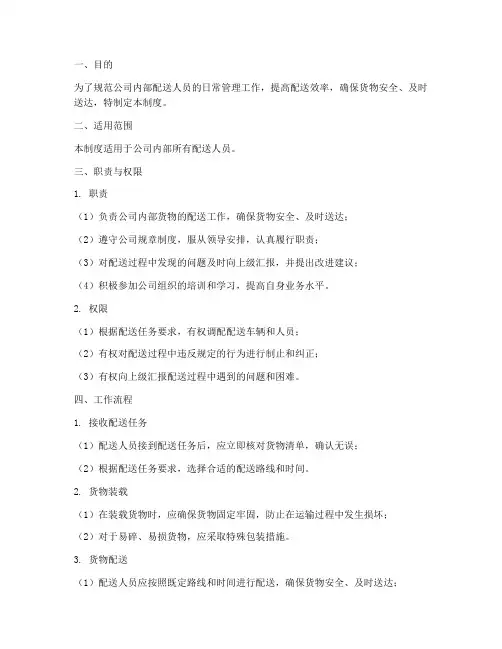 一、目的

为了规范公司内部配送人员的日常管理工作，提高配送效率，确保货物安全、及时送达，特制定本制度。

二、适用范围

本制度适用于公司内部所有配送人员。

三、职责与权限

1. 职责

（1）负责公司内部货物的配送工作，确保货物安全、及时送达；

（2）遵守公司规章制度，服从领导安排，认真履行职责；

（3）对配送过程中发现的问题及时向上级汇报，并提出改进建议；

（4）积极参加公司组织的培训和学习，提高自身业务水平。

2. 权限

（1）根据配送任务要求，有权调配配送车辆和人员；

（2）有权对配送过程中违反规定的行为进行制止和纠正；

（3）有权向上级汇报配送过程中遇到的问题和困难。

四、工作流程

1. 接收配送任务

（1）配送人员接到配送任务后，应立即核对货物清单，确认无误；

（2）根据配送任务要求，选择合适的配送路线和时间。

2. 货物装载

（1）在装载货物时，应确保货物固定牢固，防止在运输过程中发生损坏；

（2）对于易碎、易损货物，应采取特殊包装措施。

3. 货物配送

（1）配送人员应按照既定路线和时间进行配送，确保货物安全、及时送达；